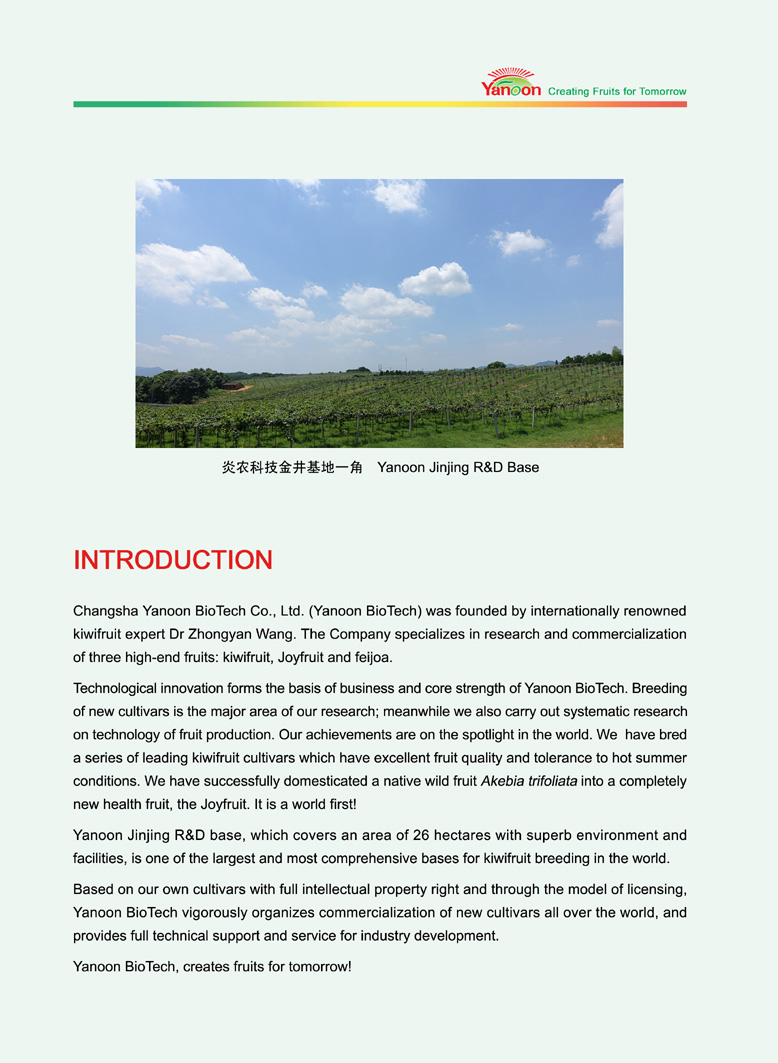 Yanoon Creating Fruits for Tomorrow

炎农科技金井基地一角 Yanoon Jinjing R&D Base

INTRODUCTION

Changsha Yanoon BioTech Co., Ltd. (Yanoon BioTech) was founded by internationally renowned kiwifruit expert Dr Zhongyan Wang. The Company specializes in research and commercialization of three high-end fruits: kiwifruit, Joyfruit and feijoa.

Technological innovation forms the basis of business and core strength of Yanoon BioTech. Breeding of new cultivars is the major area of our research; meanwhile we also carry out systematic research on technology of fruit production. Our achievements are on the spotlight in the world. We have bred a series of leading kiwifruit cultivars which have excellent fruit quality and tolerance to hot summer conditions. We have successfully domesticated a native wild fruit Akebia trifoliata into a completely new health fruit, the Joyfruit. It is a world first!

Yanoon Jinjing R&D base, which covers an area of 26 hectares with superb environment and facilities, is one of the largest and most comprehensive bases for kiwifruit breeding in the world.

Based on our own cultivars with full intellectual property right and through the model of licensing, Yanoon BioTech vigorously organizes commercialization of new cultivars all over the world, and provides full technical support and service for industry development.

Yanoon BioTech, creates fruits for tomorrow!